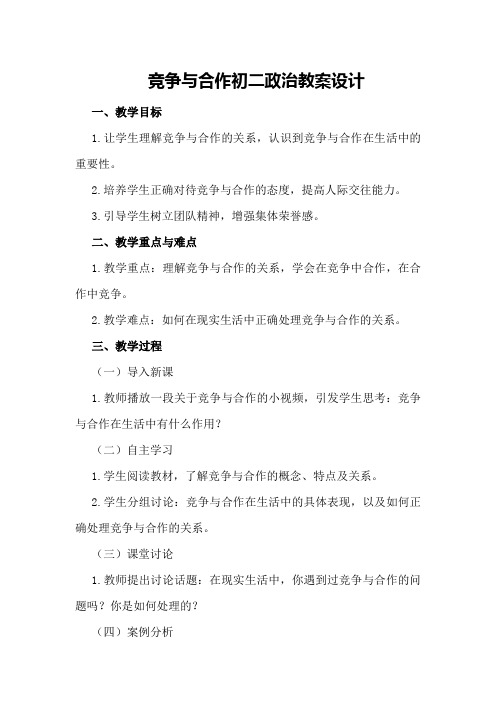 竞争与合作初二政治教案设计

一、教学目标

1.让学生理解竞争与合作的关系，认识到竞争与合作在生活中的重要性。

2.培养学生正确对待竞争与合作的态度，提高人际交往能力。

3.引导学生树立团队精神，增强集体荣誉感。

二、教学重点与难点

1.教学重点：理解竞争与合作的关系，学会在竞争中合作，在合作中竞争。

2.教学难点：如何在现实生活中正确处理竞争与合作的关系。

三、教学过程

（一）导入新课

1.教师播放一段关于竞争与合作的小视频，引发学生思考：竞争与合作在生活中有什么作用？

（二）自主学习

1.学生阅读教材，了解竞争与合作的概念、特点及关系。

2.学生分组讨论：竞争与合作在生活中的具体表现，以及如何正确处理竞争与合作的关系。

（三）课堂讨论

1.教师提出讨论话题：在现实生活中，你遇到过竞争与合作的问题吗？你是如何处理的？

（四）案例分析